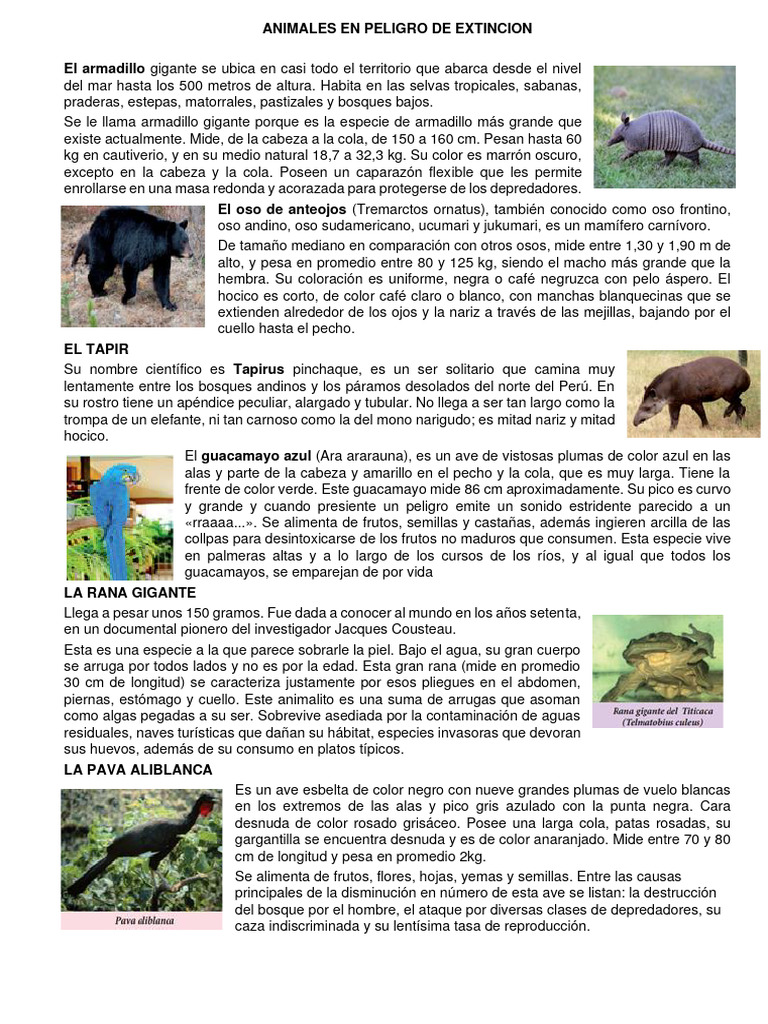 ANIMALES EN PELIGRO DE EXTINCION

El armadillo gigante se ubica en casi todo el territorio que abarca desde el nivel del mar hasta los 500 metros de altura. Habita en las selvas tropicales, sabanas, praderas, estepas, matorrales, pastizales y bosques bajos.

Se le llama armadillo gigante porque es la especie de armadillo más grande que existe actualmente. Mide, de la cabeza a la cola, de 150 a 160 cm. Pesan hasta 60 kg en cautiverio, y en su medio natural 18,7 a 32,3 kg. Su color es marrón oscuro, excepto en la cabeza y la cola. Poseen un caparazón flexible que les permite enrollarse en una masa redonda y acorazada para protegerse de los depredadores.

El oso de anteojos (Tremarctos ornatus), también conocido como oso frontino, oso andino, oso sudamericano, ucumari y jukumari, es un mamífero carnívoro.

De tamaño mediano en comparación con otros osos, mide entre 1,30 y 1,90 m de alto, y pesa en promedio entre 80 y 125 kg, siendo el macho más grande que la hembra. Su coloración es uniforme, negra o café negruzca con pelo áspero. El hocico es corto, de color café claro o blanco, con manchas blanquecinas que se extienden alrededor de los ojos y la nariz a través de las mejillas, bajando por el cuello hasta el pecho.

EL TAPIR

Su nombre científico es Tapirus pinchaque, es un ser solitario que camina muy lentamente entre los bosques andinos y los páramos desolados del norte del Perú. En su rostro tiene un apéndice peculiar, alargado y tubular. No llega a ser tan largo como la trompa de un elefante, ni tan carnoso como la del mono narigudo; es mitad nariz y mitad hocico.

El guacamayo azul (Ara ararauna), es un ave de vistosas plumas de color azul en las alas y parte de la cabeza y amarillo en el pecho y la cola, que es muy larga. Tiene la frente de color verde. Este guacamayo mide 86 cm aproximadamente. Su pico es curvo y grande y cuando presiente un peligro emite un sonido estridente parecido a un «rraaaa...». Se alimenta de frutos, semillas y castañas, además ingieren arcilla de las collpas para desintoxicarse de los frutos no maduros que consumen. Esta especie vive en palmeras altas y a lo largo de los cursos de los ríos, y al igual que todos los guacamayos, se emparejan de por vida

LA RANA GIGANTE

Llega a pesar unos 150 gramos. Fue dada a conocer al mundo en los años setenta, en un documental pionero del investigador Jacques Cousteau.

Esta es una especie a la que parece sobrarle la piel. Bajo el agua, su gran cuerpo se arruga por todos lados y no es por la edad. Esta gran rana (mide en promedio 30 cm de longitud) se caracteriza justamente por esos pliegues en el abdomen, piernas, estómago y cuello. Este animalito es una suma de arrugas que asoman como algas pegadas a su ser. Sobrevive asediada por la contaminación de aguas residuales, naves turísticas que dañan su hábitat, especies invasoras que devoran sus huevos, además de su consumo en platos típicos.

Rana gigante del Titicaca (Telmatobius culeus)

LA PAVA ALIBLANCA

Es un ave esbelta de color negro con nueve grandes plumas de vuelo blancas en los extremos de las alas y pico gris azulado con la punta negra. Cara desnuda de color rosado grisáceo. Posee una larga cola, patas rosadas, su gargantilla se encuentra desnuda y es de color anaranjado. Mide entre 70 y 80 cm de longitud y pesa en promedio 2kg.

Se alimenta de frutos, flores, hojas, yemas y semillas. Entre las causas principales de la disminución en número de esta ave se listan: la destrucción del bosque por el hombre, el ataque por diversas clases de depredadores, su caza indiscriminada y su lentísima tasa de reproducción.

Pava aliblanca